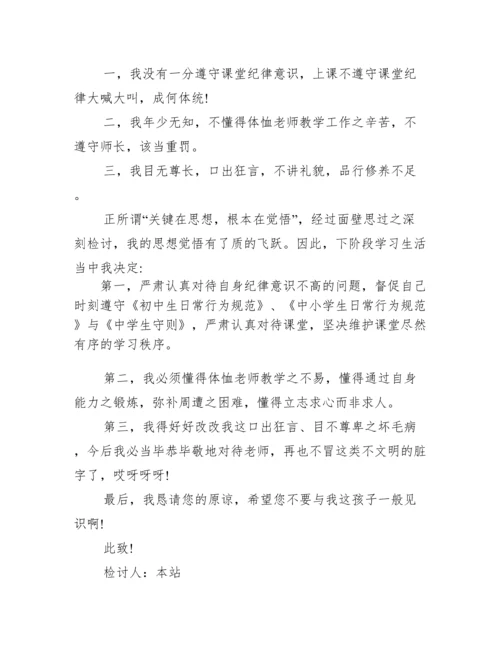 一，我没有一分遵守课堂纪律意识，上课不遵守课堂纪律大喊大叫，成何体统！

二，我年少无知，不懂得体恤老师教学工作之辛苦，不遵守师长，该当重罚。

三，我目无尊长，口出狂言，不讲礼貌，品行修养不足。

正所谓“关键在思想，根本在觉悟”，经过面壁思过之深刻检讨，我的思想觉悟有了质的飞跃。因此，下阶段学习生活当中我决定：

第一，严肃认真对待自身纪律意识不高的问题，督促自己时刻遵守《初中生日常行为规范》、《中小学生日常行为规范》与《中学生守则》，严肃认真对待课堂，坚决维护课堂尽然有序的学习秩序。

第二，我必须懂得体恤老师教学之不易，懂得通过自身能力之锻炼，弥补周遭之困难，懂得立志求心而非求人。

第三，我得好好改改我这口出狂言、目不尊卑之坏毛病，今后我必当毕恭毕敬地对待老师，再也不冒这类不文明的脏字了，哎呀呀呀！

最后，我恳请您的原谅，希望您不要与我这孩子一般见识啊！

此致！

检讨人：本站